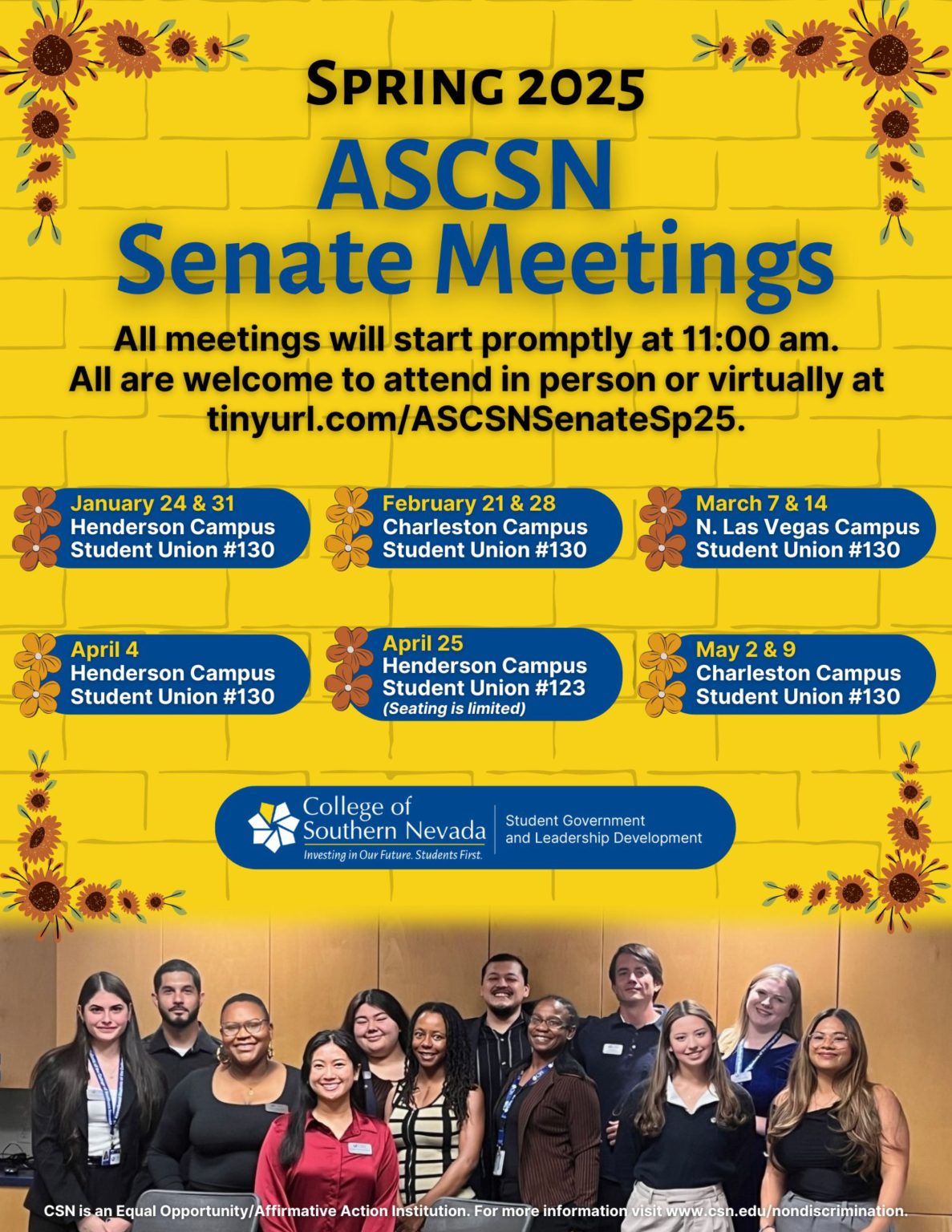 Spring 2025

ASCSN Senate Meetings

All meetings will start promptly at 11:00 am. All are welcome to attend in person or virtually at tinyurl.com/ASCSNSenateSp25.

January 24 & 31
Henderson Campus
Student Union #130

February 21 & 28
Charleston Campus
Student Union #130

March 7 & 14
N. Las Vegas Campus
Student Union #130

April 4
Henderson Campus
Student Union #130

April 25
Henderson Campus
Student Union #123
(Seating is limited)

May 2 & 9
Charleston Campus
Student Union #130

College of Southern Nevada
Investing in Our Future. Students First.
Student Government and Leadership Development

CSN is an Equal Opportunity/Affirmative Action Institution. For more information visit www.csn.edu/nondiscrimination.